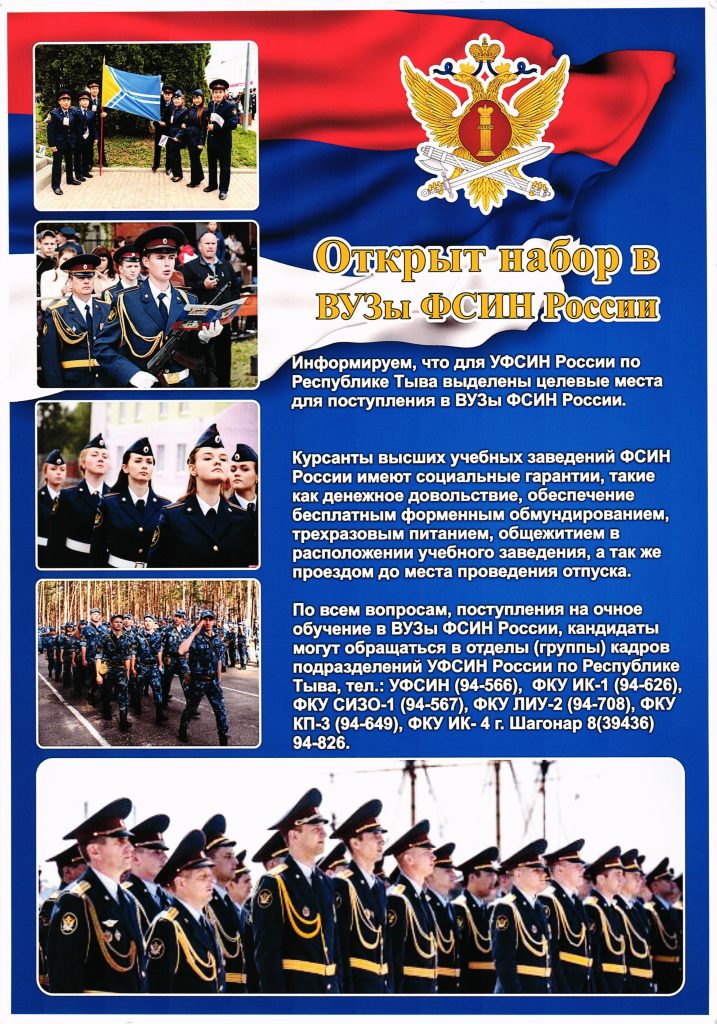 Открыт набор в ВУЗы ФСИН России

Информируем, что для УФСИН России по Республике Тыва выделены целевые места для поступления в ВУЗы ФСИН России.

Курсанты высших учебных заведений ФСИН России имеют социальные гарантии, такие как денежное довольствие, обеспечение бесплатным форменным обмундированием, трехразовым питанием, общежитием в расположении учебного заведения, а так же проездом до места проведения отпуска.

По всем вопросам, поступления на очное обучение в ВУЗы ФСИН России, кандидаты могут обращаться в отделы (группы) кадров подразделений УФСИН России по Республике Тыва, тел.: УФСИН (94-566), ФКУ ИК-1 (94-626), ФКУ СИЗО-1 (94-567), ФКУ ЛИУ-2 (94-708), ФКУ КП-3 (94-649), ФКУ ИК- 4 г. Шагонар 8(39436) 94-826.